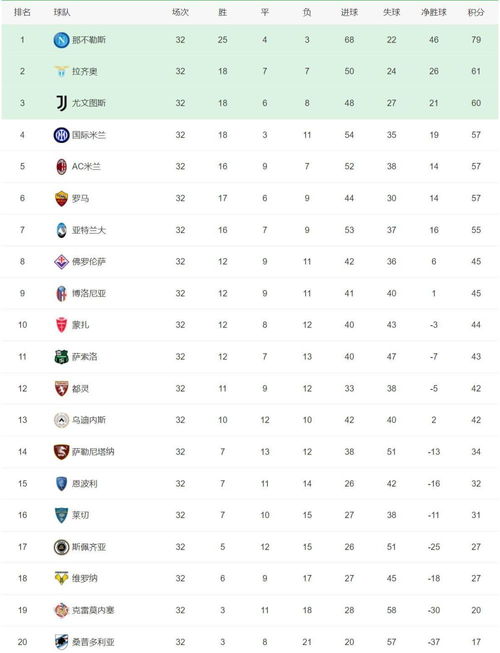 | 排名 | 球队 | 场次 | 胜 | 平 | 负 | 进球 | 失球 | 净胜球 | 积分 |
|---|---|---|---|---|---|---|---|---|---|
| 1 | 那不勒斯 | 32 | 25 | 4 | 3 | 68 | 22 | 46 | 79 |
| 2 | 拉齐奥 | 32 | 18 | 7 | 7 | 50 | 24 | 26 | 61 |
| 3 | 尤文图斯 | 32 | 18 | 6 | 8 | 48 | 27 | 21 | 60 |
| 4 | 国际米兰 | 32 | 18 | 3 | 11 | 54 | 35 | 19 | 57 |
| 5 | AC米兰 | 32 | 16 | 9 | 7 | 52 | 38 | 14 | 57 |
| 6 | 罗马 | 32 | 17 | 6 | 9 | 44 | 30 | 14 | 57 |
| 7 | 亚特兰大 | 32 | 16 | 7 | 9 | 53 | 37 | 16 | 55 |
| 8 | 佛罗伦萨 | 32 | 12 | 9 | 11 | 42 | 36 | 6 | 45 |
| 9 | 博洛尼亚 | 32 | 12 | 9 | 11 | 41 | 40 | 1 | 45 |
| 10 | 蒙扎 | 32 | 12 | 8 | 12 | 40 | 43 | -3 | 44 |
| 11 | 萨索洛 | 32 | 12 | 7 | 13 | 40 | 47 | -7 | 43 |
| 12 | 都灵 | 32 | 11 | 9 | 12 | 33 | 38 | -5 | 42 |
| 13 | 乌迪内斯 | 32 | 10 | 12 | 10 | 42 | 40 | 2 | 42 |
| 14 | 萨勒尼塔纳 | 32 | 7 | 13 | 12 | 38 | 51 | -13 | 34 |
| 15 | 恩波利 | 32 | 7 | 11 | 14 | 26 | 42 | -16 | 32 |
| 16 | 莱切 | 32 | 7 | 10 | 15 | 27 | 38 | -11 | 31 |
| 17 | 斯佩齐亚 | 32 | 5 | 12 | 15 | 26 | 51 | -25 | 27 |
| 18 | 维罗纳 | 32 | 6 | 9 | 17 | 27 | 45 | -18 | 27 |
| 19 | 克雷莫内塞 | 32 | 3 | 11 | 18 | 28 | 58 | -30 | 20 |
| 20 | 桑普多利亚 | 32 | 3 | 8 | 21 | 20 | 57 | -37 | 17 |